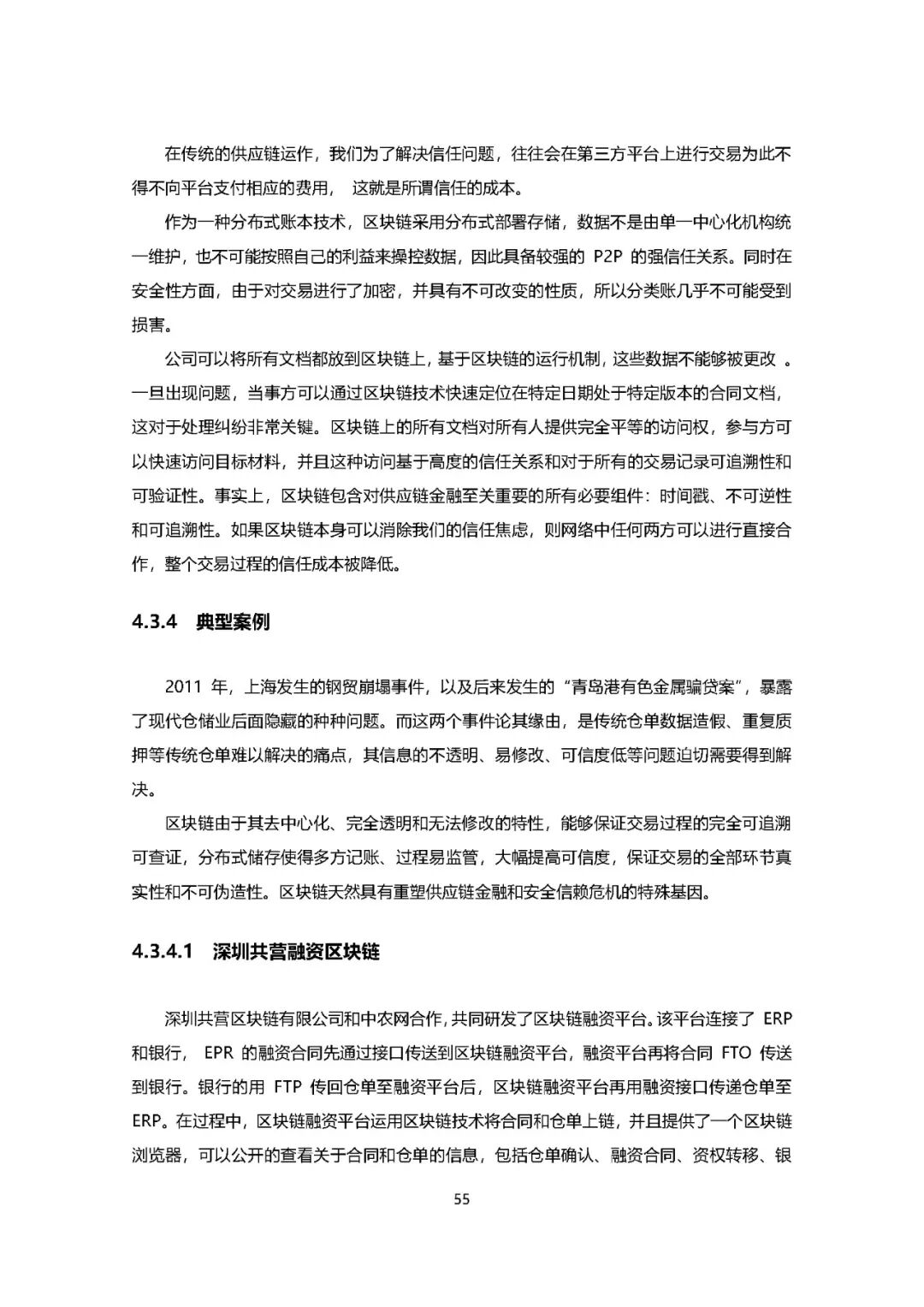 在传统的供应链运作，我们为了解决信任问题，往往会在第三方平台上进行交易为此不得不向平台支付相应的费用， 这就是所谓信任的成本。

作为一种分布式账本技术，区块链采用分布式部署存储，数据不是由单一中心化机构统一维护，也不可能按照自己的利益来操控数据，因此具备较强的 P2P 的强信任关系。同时在安全性方面，由于对交易进行了加密，并具有不可改变的性质，所以分类账几乎不可能受到损害。

公司可以将所有文档都放到区块链上，基于区块链的运行机制，这些数据不能够被更改 。一旦出现问题，当事方可以通过区块链技术快速定位在特定日期处于特定版本的合同文档，这对于处理纠纷非常关键。区块链上的所有文档对所有人提供完全平等的访问权，参与方可以快速访问目标材料，并且这种访问基于高度的信任关系和对于所有的交易记录可追溯性和可验证性。事实上，区块链包含对供应链金融至关重要的所有必要组件：时间戳、不可逆性和可追溯性。如果区块链本身可以消除我们的信任焦虑，则网络中任何两方可以进行直接合作，整个交易过程的信任成本被降低。

4.3.4 典型案例

2011 年，上海发生的钢贸崩塌事件，以及后来发生的“青岛港有色金属骗贷案”，暴露了现代仓储业后面隐藏的种种问题。而这两个事件论其缘由，是传统仓单数据造假、重复质押等传统仓单难以解决的痛点，其信息的不透明、易修改、可信度低等问题迫切需要得到解决。

区块链由于其去中心化、完全透明和无法修改的特性，能够保证交易过程的完全可追溯可查证，分布式储存使得多方记账、过程易监管，大幅提高可信度，保证交易的全部环节真实性和不可伪造性。区块链天然具有重塑供应链金融和安全信赖危机的特殊基因。

4.3.4.1 深圳共营融资区块链

深圳共营区块链有限公司和中农网合作，共同研发了区块链融资平台。该平台连接了 ERP 和银行， EPR 的融资合同先通过接口传送到区块链融资平台，融资平台再将合同 FTO 传送到银行。银行的用 FTP 传回仓单至融资平台后，区块链融资平台再用融资接口传递仓单至 ERP。在过程中，区块链融资平台运用区块链技术将合同和仓单上链，并且提供了一个区块链浏览器，可以公开的查看关于合同和仓单的信息，包括仓单确认、融资合同、资权转移、银

55